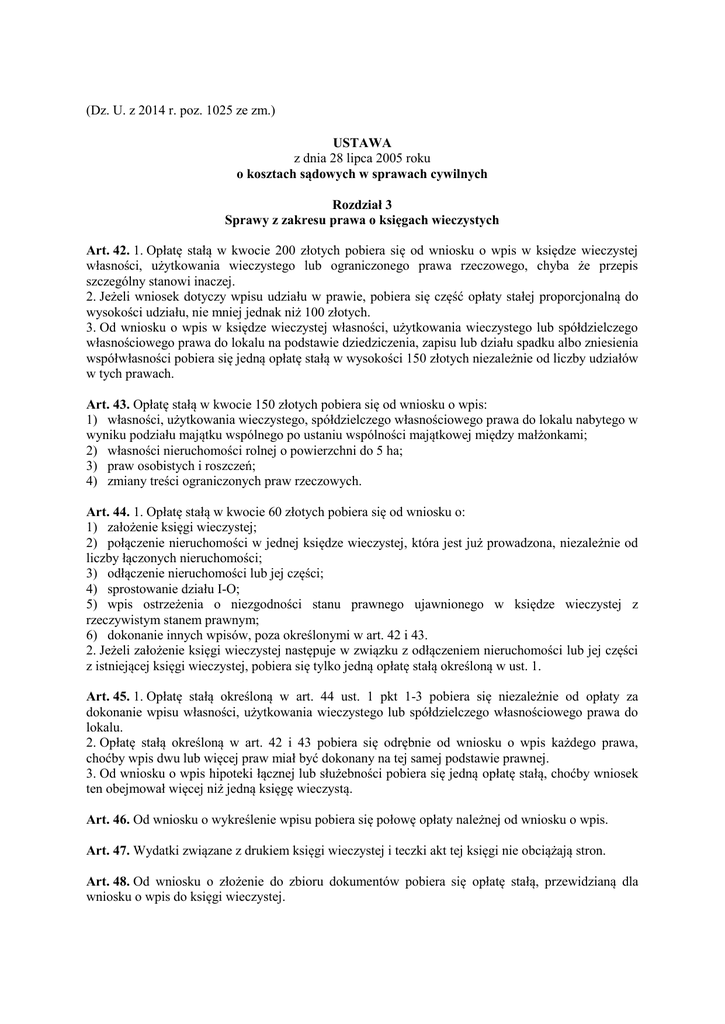 (Dz. U. z 2014 r. poz. 1025 ze zm.)

USTAWA
z dnia 28 lipca 2005 roku
o kosztach sądowych w sprawach cywilnych

Rozdział 3
Sprawy z zakresu prawa o księgach wieczystych

Art. 42. 1. Opłatę stałą w kwocie 200 złotych pobiera się od wniosku o wpis w księdze wieczystej własności, użytkowania wieczystego lub ograniczonego prawa rzeczowego, chyba że przepis szczególny stanowi inaczej.
2. Jeżeli wniosek dotyczy wpisu udziału w prawie, pobiera się część opłaty stałej proporcjonalną do wysokości udziału, nie mniej jednak niż 100 złotych.
3. Od wniosku o wpis w księdze wieczystej własności, użytkowania wieczystego lub spółdzielczego własnościowego prawa do lokalu na podstawie dziedziczenia, zapisu lub działu spadku albo zniesienia współwłasności pobiera się jedną opłatę stałą w wysokości 150 złotych niezależnie od liczby udziałów w tych prawach.

Art. 43. Opłatę stałą w kwocie 150 złotych pobiera się od wniosku o wpis:
1) własności, użytkowania wieczystego, spółdzielczego własnościowego prawa do lokalu nabytego w wyniku podziału majątku wspólnego po ustaniu wspólności majątkowej między małżonkami;
2) własności nieruchomości rolnej o powierzchni do 5 ha;
3) praw osobistych i roszczeń;
4) zmiany treści ograniczonych praw rzeczowych.

Art. 44. 1. Opłatę stałą w kwocie 60 złotych pobiera się od wniosku o:
1) założenie księgi wieczystej;
2) połączenie nieruchomości w jednej księdze wieczystej, która jest już prowadzona, niezależnie od liczby łączonych nieruchomości;
3) odłączenie nieruchomości lub jej części;
4) sprostowanie działu I-O;
5) wpis ostrzeżenia o niezgodności stanu prawnego ujawnionego w księdze wieczystej z rzeczywistym stanem prawnym;
6) dokonanie innych wpisów, poza określonymi w art. 42 i 43.
2. Jeżeli założenie księgi wieczystej następuje w związku z odłączeniem nieruchomości lub jej części z istniejącej księgi wieczystej, pobiera się tylko jedną opłatę stałą określoną w ust. 1.

Art. 45. 1. Opłatę stałą określoną w art. 44 ust. 1 pkt 1-3 pobiera się niezależnie od opłaty za dokonanie wpisu własności, użytkowania wieczystego lub spółdzielczego własnościowego prawa do lokalu.
2. Opłatę stałą określoną w art. 42 i 43 pobiera się odrębnie od wniosku o wpis każdego prawa, choćby wpis dwu lub więcej praw miał być dokonany na tej samej podstawie prawnej.
3. Od wniosku o wpis hipoteki łącznej lub służebności pobiera się jedną opłatę stałą, choćby wniosek ten obejmował więcej niż jedną księgę wieczystą.

Art. 46. Od wniosku o wykreślenie wpisu pobiera się połowę opłaty należnej od wniosku o wpis.

Art. 47. Wydatki związane z drukiem księgi wieczystej i teczki akt tej księgi nie obciążają stron.

Art. 48. Od wniosku o złożenie do zbioru dokumentów pobiera się opłatę stałą, przewidzianą dla wniosku o wpis do księgi wieczystej.